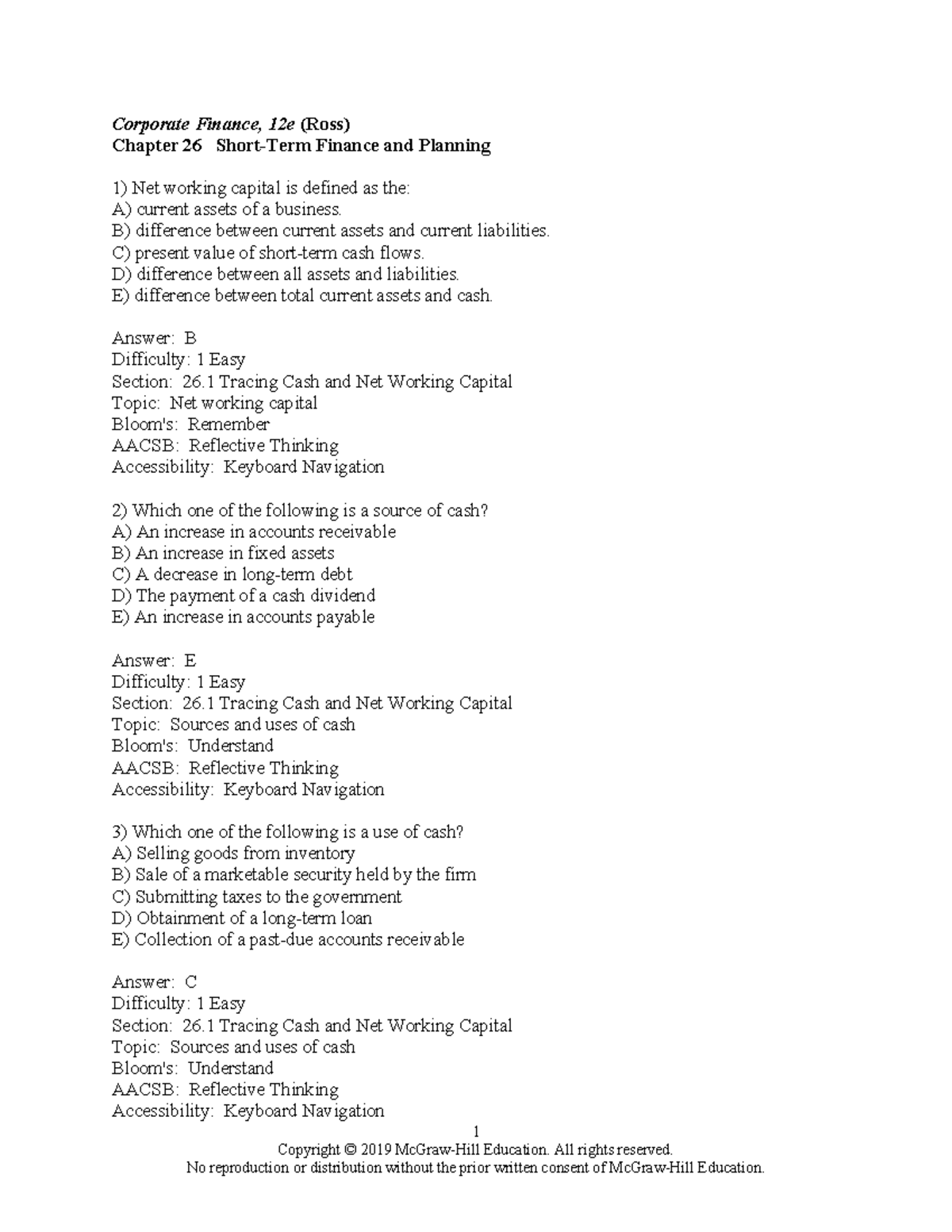 Corporate Finance, 12e (Ross)
Chapter 26 Short-Term Finance and Planning

1) Net working capital is defined as the:
A) current assets of a business.
B) difference between current assets and current liabilities.
C) present value of short-term cash flows.
D) difference between all assets and liabilities.
E) difference between total current assets and cash.

Answer: B
Difficulty: 1 Easy
Section: 26.1 Tracing Cash and Net Working Capital
Topic: Net working capital
Bloom's: Remember
AACSB: Reflective Thinking
Accessibility: Keyboard Navigation

2) Which one of the following is a source of cash?
A) An increase in accounts receivable
B) An increase in fixed assets
C) A decrease in long-term debt
D) The payment of a cash dividend
E) An increase in accounts payable

Answer: E
Difficulty: 1 Easy
Section: 26.1 Tracing Cash and Net Working Capital
Topic: Sources and uses of cash
Bloom's: Understand
AACSB: Reflective Thinking
Accessibility: Keyboard Navigation

3) Which one of the following is a use of cash?
A) Selling goods from inventory
B) Sale of a marketable security held by the firm
C) Submitting taxes to the government
D) Obtainment of a long-term loan
E) Collection of a past-due accounts receivable

Answer: C
Difficulty: 1 Easy
Section: 26.1 Tracing Cash and Net Working Capital
Topic: Sources and uses of cash
Bloom's: Understand
AACSB: Reflective Thinking
Accessibility: Keyboard Navigation

1
Copyright © 2019 McGraw-Hill Education. All rights reserved.
No reproduction or distribution without the prior written consent of McGraw-Hill Education.